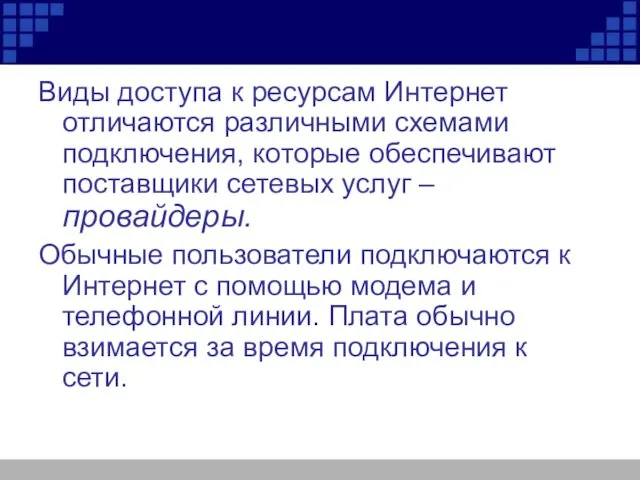 Виды доступа к ресурсам Интернет отличаются различными схемами подключения, которые обеспечивают поставщики сетевых услуг – провайдеры.

Обычные пользователи подключаются к Интернет с помощью модема и телефонной линии. Плата обычно взимается за время подключения к сети.